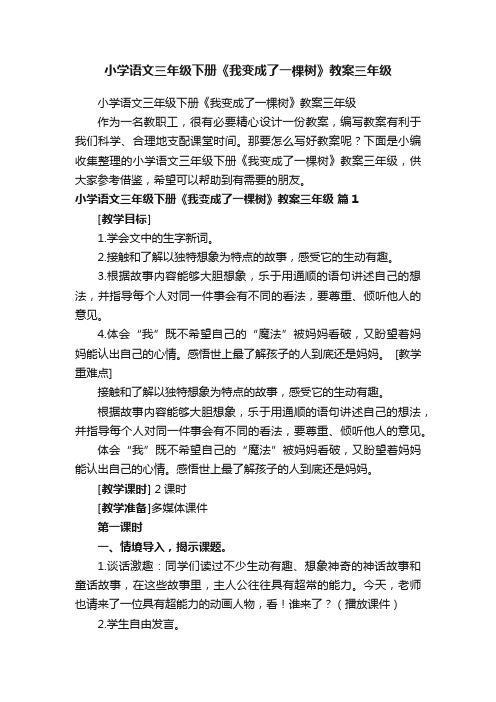 小学语文三年级下册《我变成了一棵树》教案三年级

小学语文三年级下册《我变成了一棵树》教案三年级

作为一名教职工，很有必要精心设计一份教案，编写教案有利于我们科学、合理地支配课堂时间。那要怎么写好教案呢？下面是小编收集整理的小学语文三年级下册《我变成了一棵树》教案三年级，供大家参考借鉴，希望可以帮助到有需要的朋友。

小学语文三年级下册《我变成了一棵树》教案三年级 篇1

[教学目标]

1.学会文中的生字新词。

2.接触和了解以独特想象为特点的故事，感受它的生动有趣。

3.根据故事内容能够大胆想象，乐于用通顺的语句讲述自己的想法，并指导每个人对同一件事会有不同的看法，要尊重、倾听他人的意见。

4.体会“我”既不希望自己的“魔法”被妈妈看破，又盼望着妈妈能认出自己的心情。感悟世上最了解孩子的人到底还是妈妈。 [教学重难点]

接触和了解以独特想象为特点的故事，感受它的生动有趣。

根据故事内容能够大胆想象，乐于用通顺的语句讲述自己的想法，并指导每个人对同一件事会有不同的看法，要尊重、倾听他人的意见。

体会“我”既不希望自己的“魔法”被妈妈看破，又盼望着妈妈能认出自己的心情。感悟世上最了解孩子的人到底还是妈妈。

[教学课时] 2 课时

[教学准备]多媒体课件

第一课时

一、情境导入，揭示课题。

1.谈话激趣：同学们读过不少生动有趣、想象神奇的神话故事和童话故事，在这些故事里，主人公往往具有超常的能力。今天，老师也请来了一位具有超能力的动画人物，看！谁来了？（播放课件）

2.学生自由发言。